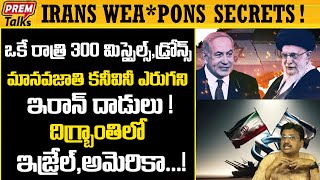 PREM Talks

IRANS WEA*PONS SECRETS !

ఒకే రాత్రి 300 మిస్సైల్స్,డ్రోన్స్ మానవజాతి కనీవినీ ఎరుగని ఇరాన్ దాడులు ! దిగ్భ్రాంతిలో ఇజ్రేల్,అమెరికా...!